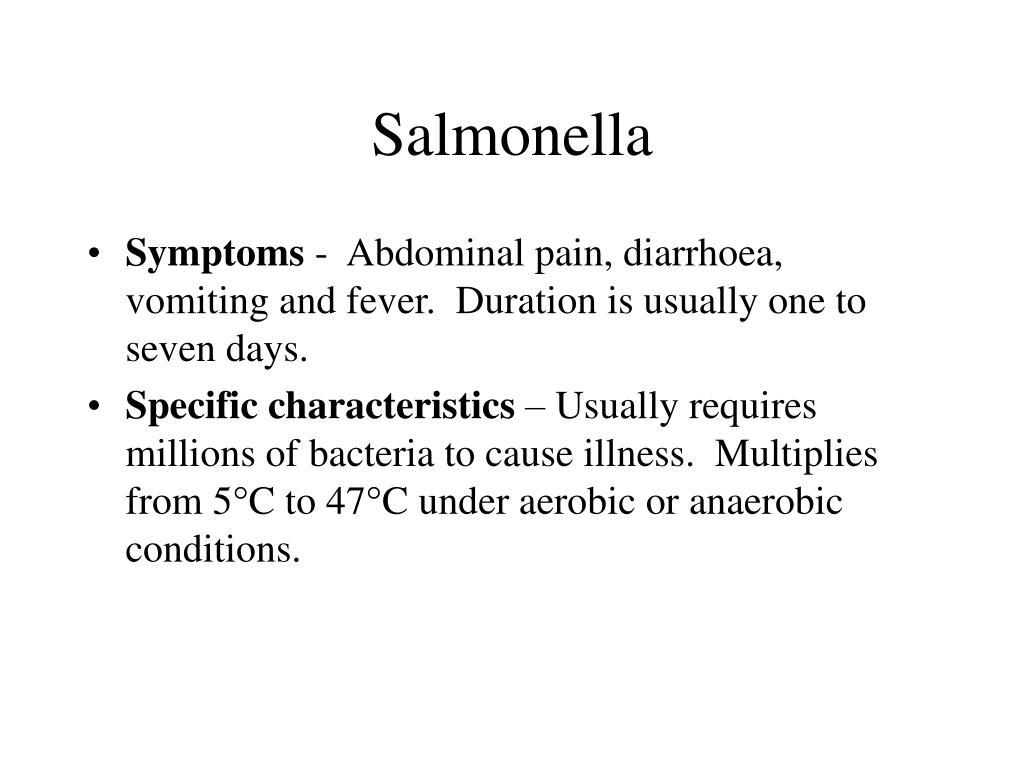 Salmonella

• Symptoms - Abdominal pain, diarrhoea, vomiting and fever. Duration is usually one to seven days.

• Specific characteristics – Usually requires millions of bacteria to cause illness. Multiplies from 5°C to 47°C under aerobic or anaerobic conditions.